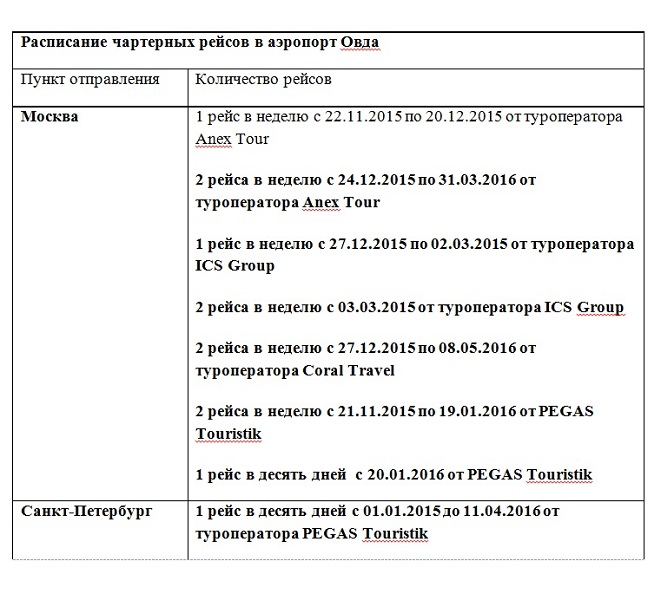 | Расписание чартерных рейсов в аэропорт Овда | |
|---|---|
| Пункт отправления | Количество рейсов |
| Москва | 1 рейс в неделю с 22.11.2015 по 20.12.2015 от туроператора Anex Tour<br><br>2 рейса в неделю с 24.12.2015 по 31.03.2016 от туроператора Anex Tour<br><br>1 рейс в неделю с 27.12.2015 по 02.03.2015 от туроператора ICS Group<br><br>2 рейса в неделю с 03.03.2015 от туроператора ICS Group<br><br>2 рейса в неделю с 27.12.2015 по 08.05.2016 от туроператора Coral Travel<br><br>2 рейса в неделю с 21.11.2015 по 19.01.2016 от PEGAS Touristik<br><br>1 рейс в десять дней с 20.01.2016 от PEGAS Touristik |
| Санкт-Петербург | 1 рейс в десять дней с 01.01.2015 до 11.04.2016 от туроператора PEGAS Touristik |